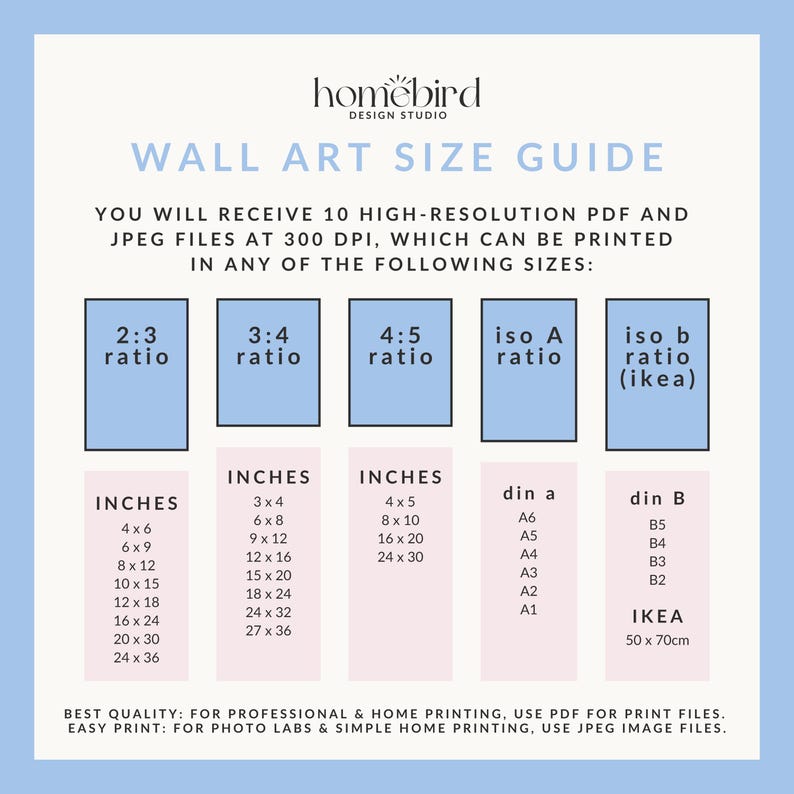 homebird
DESIGN STUDIO

WALL ART SIZE GUIDE

YOU WILL RECEIVE 10 HIGH-RESOLUTION PDF AND JPEG FILES AT 300 DPI, WHICH CAN BE PRINTED IN ANY OF THE FOLLOWING SIZES:

2:3 ratio

INCHES
4 x 6
6 x 9
8 x 12
10 x 15
12 x 18
16 x 24
20 x 30
24 x 36

3:4 ratio

INCHES
3 x 4
6 x 8
9 x 12
12 x 16
15 x 20
18 x 24
24 x 32
27 x 36

4:5 ratio

INCHES
4 x 5
8 x 10
16 x 20
24 x 30

iso A ratio

din a
A6
A5
A4
A3
A2
A1

iso b ratio (ikea)

din B
B5
B4
B3
B2

IKEA
50 x 70cm

BEST QUALITY: FOR PROFESSIONAL & HOME PRINTING, USE PDF FOR PRINT FILES.
EASY PRINT: FOR PHOTO LABS & SIMPLE HOME PRINTING, USE JPEG IMAGE FILES.